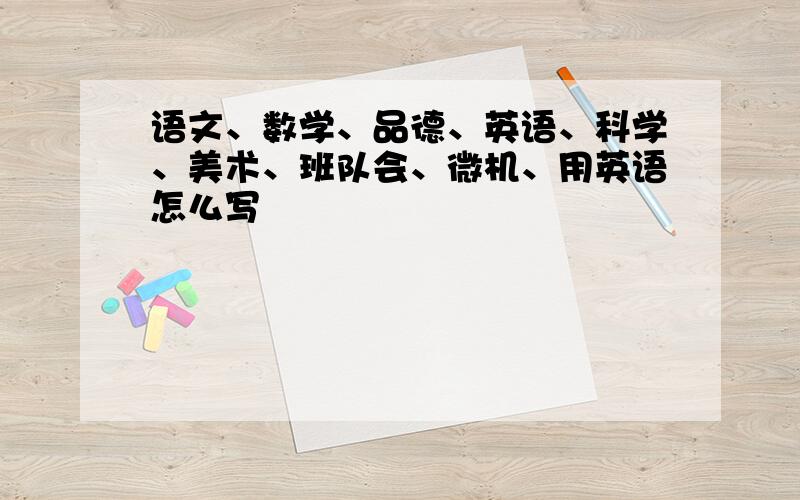 语文、数学、品德、英语、科学、美术、班队会、微机、用英语怎么写